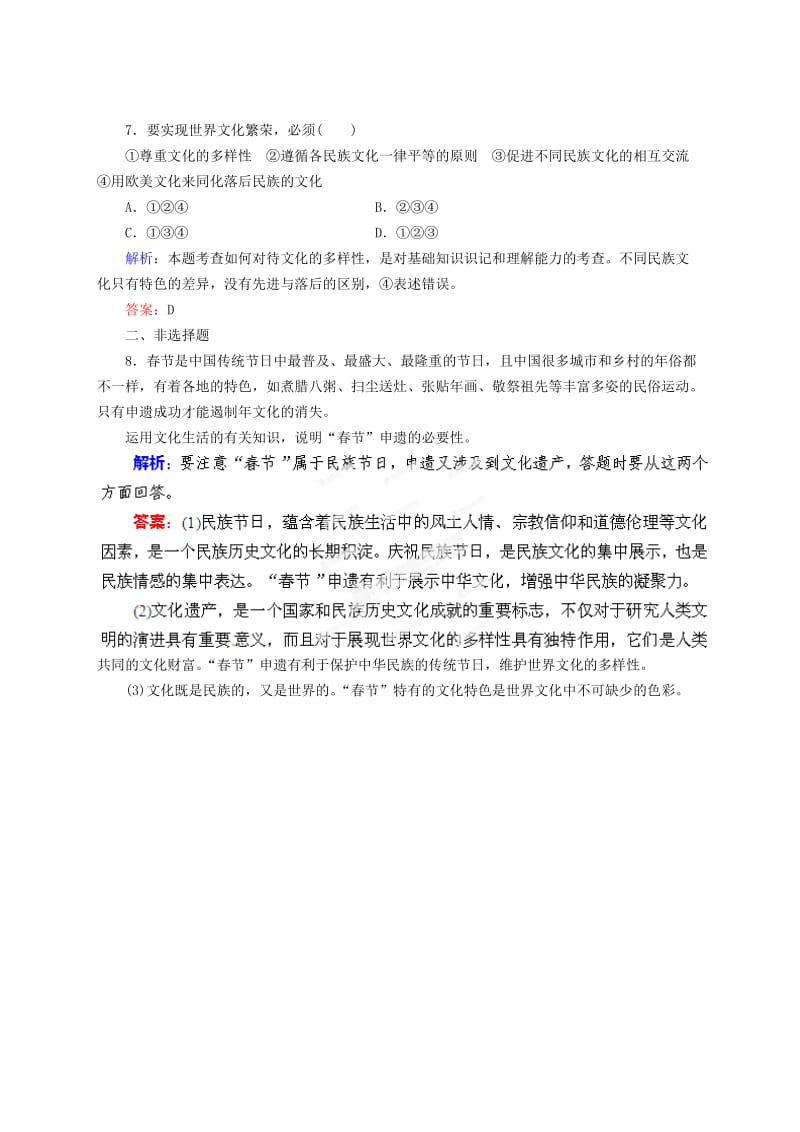 7．要实现世界文化繁荣，必须(　　)

①尊重文化的多样性　②遵循各民族文化一律平等的原则　③促进不同民族文化的相互交流　④用欧美文化来同化落后民族的文化

A．①②④　　　　B．②③④

C．①③④　　　　D．①②③

解析：本题考查如何对待文化的多样性，是对基础知识识记和理解能力的考查。不同民族文化只有特色的差异，没有先进与落后的区别，④表述错误。

答案：D

二、非选择题

8．春节是中国传统节日中最普及、最盛大、最隆重的节日，且中国很多城市和乡村的年俗都不一样，有着各地的特色，如煮腊八粥、扫尘送灶、张贴年画、敬祭祖先等丰富多姿的民俗运动。只有申遗成功才能遏制年文化的消失。

运用文化生活的有关知识，说明“春节”申遗的必要性。

解析：要注意“春节”属于民族节日，申遗又涉及到文化遗产，答题时要从这两个方面回答。

答案：(1)民族节日，蕴含着民族生活中的风土人情、宗教信仰和道德伦理等文化因素，是一个民族历史文化的长期积淀。庆祝民族节日，是民族文化的集中展示，也是民族情感的集中表达。“春节”申遗有利于展示中华文化，增强中华民族的凝聚力。

(2)文化遗产，是一个国家和民族历史文化成就的重要标志，不仅对于研究人类文明的演进具有重要意义，而且对于展现世界文化的多样性具有独特作用，它们是人类共同的文化财富。“春节”申遗有利于保护中华民族的传统节日，维护世界文化的多样性。

(3)文化既是民族的，又是世界的。“春节”特有的文化特色是世界文化中不可缺少的色彩。